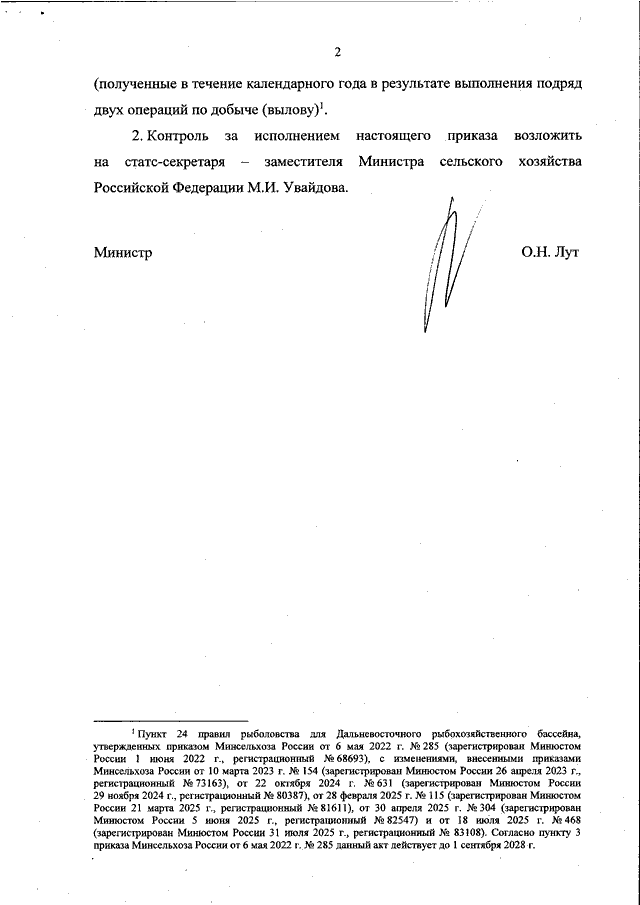 2

(полученные в течение календарного года в результате выполнения подряд двух операций по добыче (вылову)$^1$.

2. Контроль за исполнением настоящего приказа возложить на статс-секретаря – заместителя Министра сельского хозяйства Российской Федерации М.И. Увайдова.

Министр О.Н. Лут

$^1$ Пункт 24 правил рыболовства для Дальневосточного рыбохозяйственного бассейна, утвержденных приказом Минсельхоза России от 6 мая 2022 г. № 285 (зарегистрирован Минюстом России 1 июня 2022 г., регистрационный № 68693), с изменениями, внесенными приказами Минсельхоза России от 10 марта 2023 г. № 154 (зарегистрирован Минюстом России 26 апреля 2023 г., регистрационный № 73163), от 22 октября 2024 г. № 631 (зарегистрирован Минюстом России 29 ноября 2024 г., регистрационный № 80387), от 28 февраля 2025 г. № 115 (зарегистрирован Минюстом России 21 марта 2025 г., регистрационный № 81611), от 30 апреля 2025 г. № 304 (зарегистрирован Минюстом России 5 июня 2025 г., регистрационный № 82547) и от 18 июля 2025 г. № 468 (зарегистрирован Минюстом России 31 июля 2025 г., регистрационный № 83108). Согласно пункту 3 приказа Минсельхоза России от 6 мая 2022 г. № 285 данный акт действует до 1 сентября 2028 г.